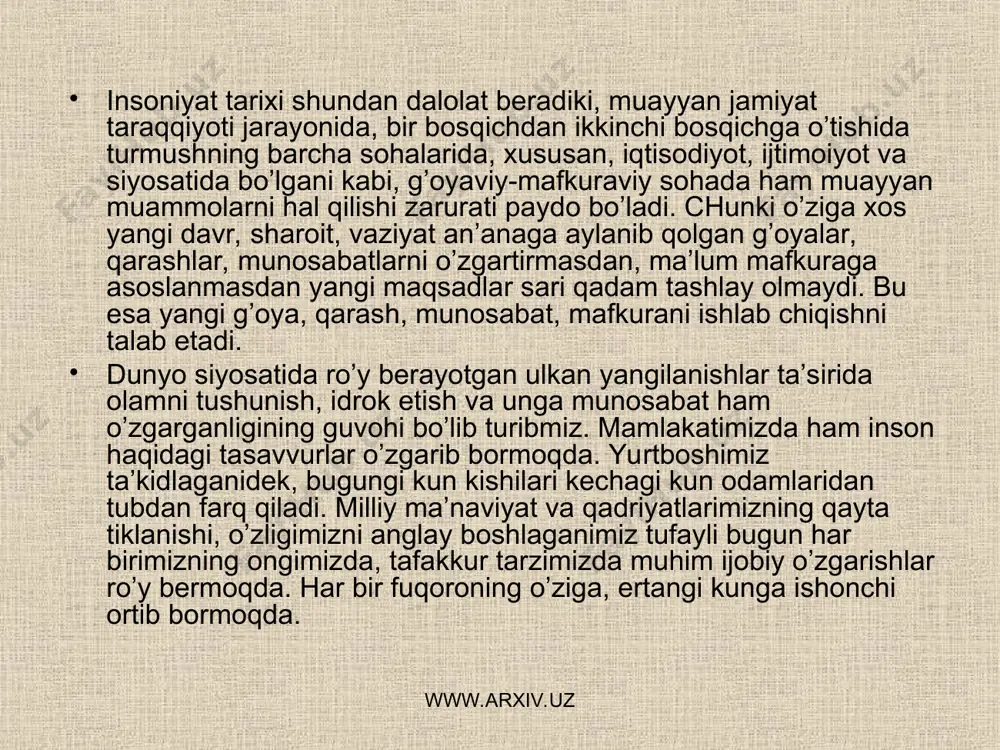 • Insoniyat tarixi shundan dalolat beradiki, muayyan jamiyat taraqqiyoti jarayonida, bir bosqichdan ikkinchi bosqichga o’tishida turmushning barcha sohalarida, xususan, iqtisodiyot, ijtimoiyot va siyosatida bo’lgani kabi, g’oyaviy-mafkuraviy sohada ham muayyan muammolarni hal qilishi zarurati paydo bo’ladi. CHunki o’ziga xos yangi davr, sharoit, vaziyat an’anaga aylanib qolgan g’oyalar, qarashlar, munosabatlarni o’zgartirmasdan, ma’lum mafkuraga asoslanmasdan yangi maqsadlar sari qadam tashlay olmaydi. Bu esa yangi g’oya, qarash, munosabat, mafkurani ishlab chiqishni talab etadi.

• Dunyo siyosatida ro’y berayotgan ulkan yangilanishlar ta’sirida olamni tushunish, idrok etish va unga munosabat ham o’zgarganligining guvohi bo’lib turibmiz. Mamlakatimizda ham inson haqidagi tasavvurlar o’zgarib bormoqda. Yurtboshimiz ta’kidlaganidek, bugungi kun kishilari kechagi kun odamlaridan tubdan farq qiladi. Milliy ma’naviyat va qadriyatlarimizning qayta tiklanishi, o’zligimizni anglay boshlaganimiz tufayli bugun har birimizning ongimizda, tafakkur tarzimizda muhim ijobiy o’zgarishlar ro’y bermoqda. Har bir fuqoroning o’ziga, ertangi kunga ishonchi ortib bormoqda.

WWW.ARXIV.UZ